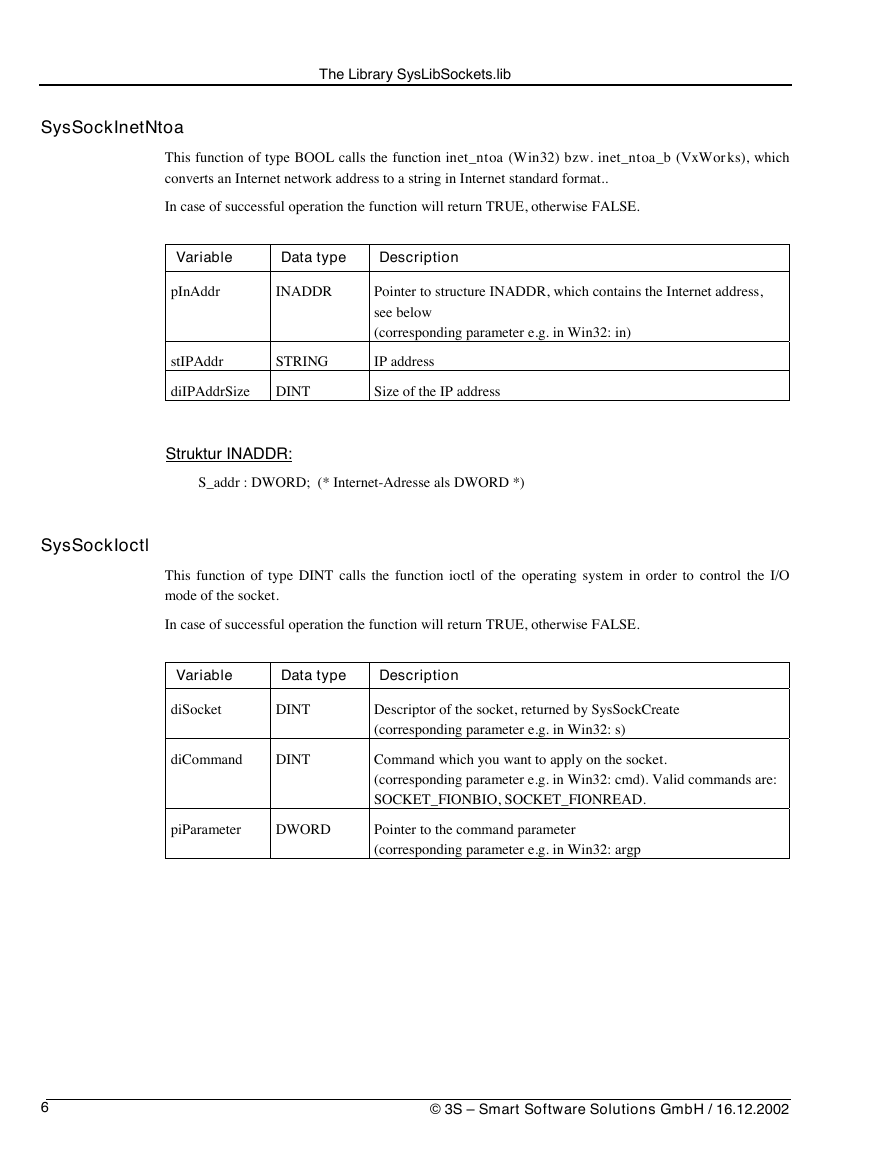 The Library SysLibSockets.lib

SysSockInetNtoa

This function of type BOOL calls the function inet_ntoa (Win32) bzw. inet_ntoa_b (VxWorks), which converts an Internet network address to a string in Internet standard format..

In case of successful operation the function will return TRUE, otherwise FALSE.

| Variable | Data type | Description |
|---|---|---|
| pInAddr | INADDR | Pointer to structure INADDR, which contains the Internet address, see below (corresponding parameter e.g. in Win32: in) |
| stIPAddr | STRING | IP address |
| diIPAddrSize | DINT | Size of the IP address |

Struktur INADDR:

S_addr : DWORD; (* Internet-Adresse als DWORD *)

SysSockIoctl

This function of type DINT calls the function ioctl of the operating system in order to control the I/O mode of the socket.

In case of successful operation the function will return TRUE, otherwise FALSE.

| Variable | Data type | Description |
|---|---|---|
| diSocket | DINT | Descriptor of the socket, returned by SysSockCreate (corresponding parameter e.g. in Win32: s) |
| diCommand | DINT | Command which you want to apply on the socket. (corresponding parameter e.g. in Win32: cmd). Valid commands are: SOCKET_FIONBIO, SOCKET_FIONREAD. |
| piParameter | DWORD | Pointer to the command parameter (corresponding parameter e.g. in Win32: argp |

6

© 3S – Smart Software Solutions GmbH / 16.12.2002